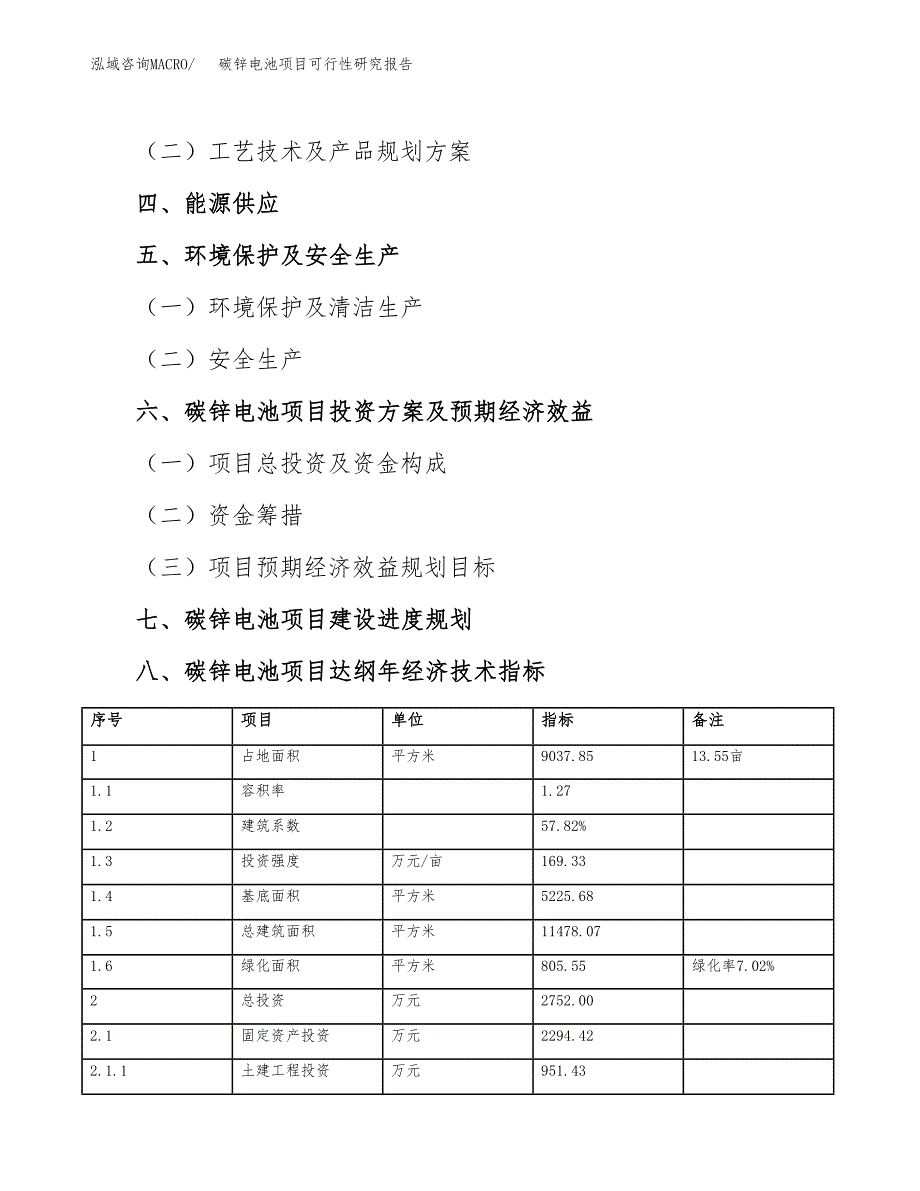 泓域咨询MACRO/ 碳锌电池项目可行性研究报告

（二）工艺技术及产品规划方案

四、能源供应

五、环境保护及安全生产

（一）环境保护及清洁生产

（二）安全生产

六、碳锌电池项目投资方案及预期经济效益

（一）项目总投资及资金构成

（二）资金筹措

（三）项目预期经济效益规划目标

七、碳锌电池项目建设进度规划

八、碳锌电池项目达纲年经济技术指标

| 序号 | 项目 | 单位 | 指标 | 备注 |
|---|---|---|---|---|
| 1 | 占地面积 | 平方米 | 9037.85 | 13.55亩 |
| 1.1 | 容积率 |  | 1.27 |  |
| 1.2 | 建筑系数 |  | 57.82% |  |
| 1.3 | 投资强度 | 万元/亩 | 169.33 |  |
| 1.4 | 基底面积 | 平方米 | 5225.68 |  |
| 1.5 | 总建筑面积 | 平方米 | 11478.07 |  |
| 1.6 | 绿化面积 | 平方米 | 805.55 | 绿化率7.02% |
| 2 | 总投资 | 万元 | 2752.00 |  |
| 2.1 | 固定资产投资 | 万元 | 2294.42 |  |
| 2.1.1 | 土建工程投资 | 万元 | 951.43 |  |